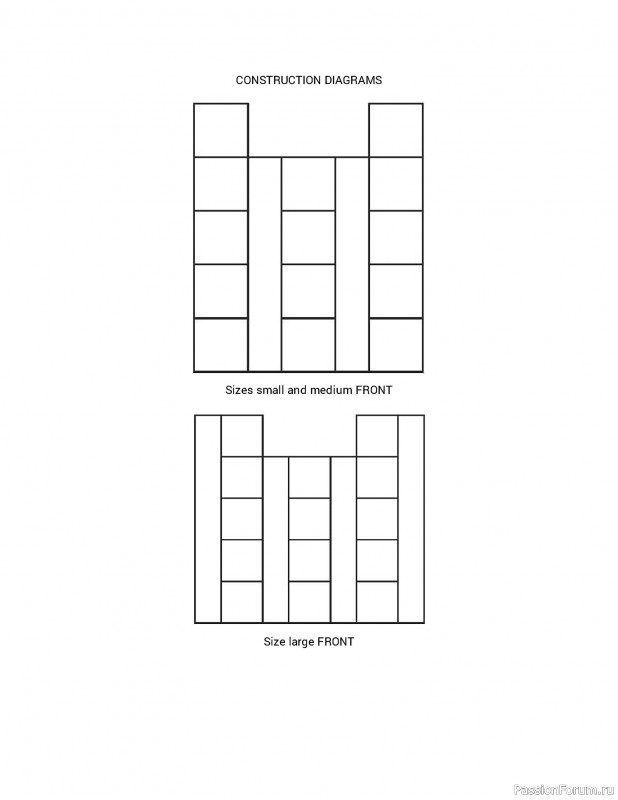 CONSTRUCTION DIAGRAMS

Sizes small and medium FRONT

Size large FRONT

PassionForum.ru